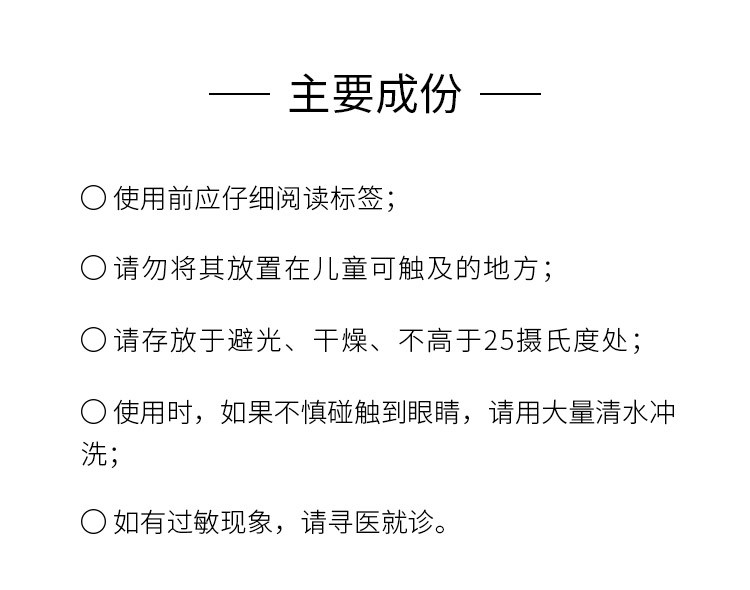 —— 主要成份 ——

○ 使用前应仔细阅读标签；

○ 请勿将其放置在儿童可触及的地方；

○ 请存放于避光、干燥、不高于25摄氏度处；

○ 使用时，如果不慎碰触到眼睛，请用大量清水冲洗；

○ 如有过敏现象，请寻医就诊。